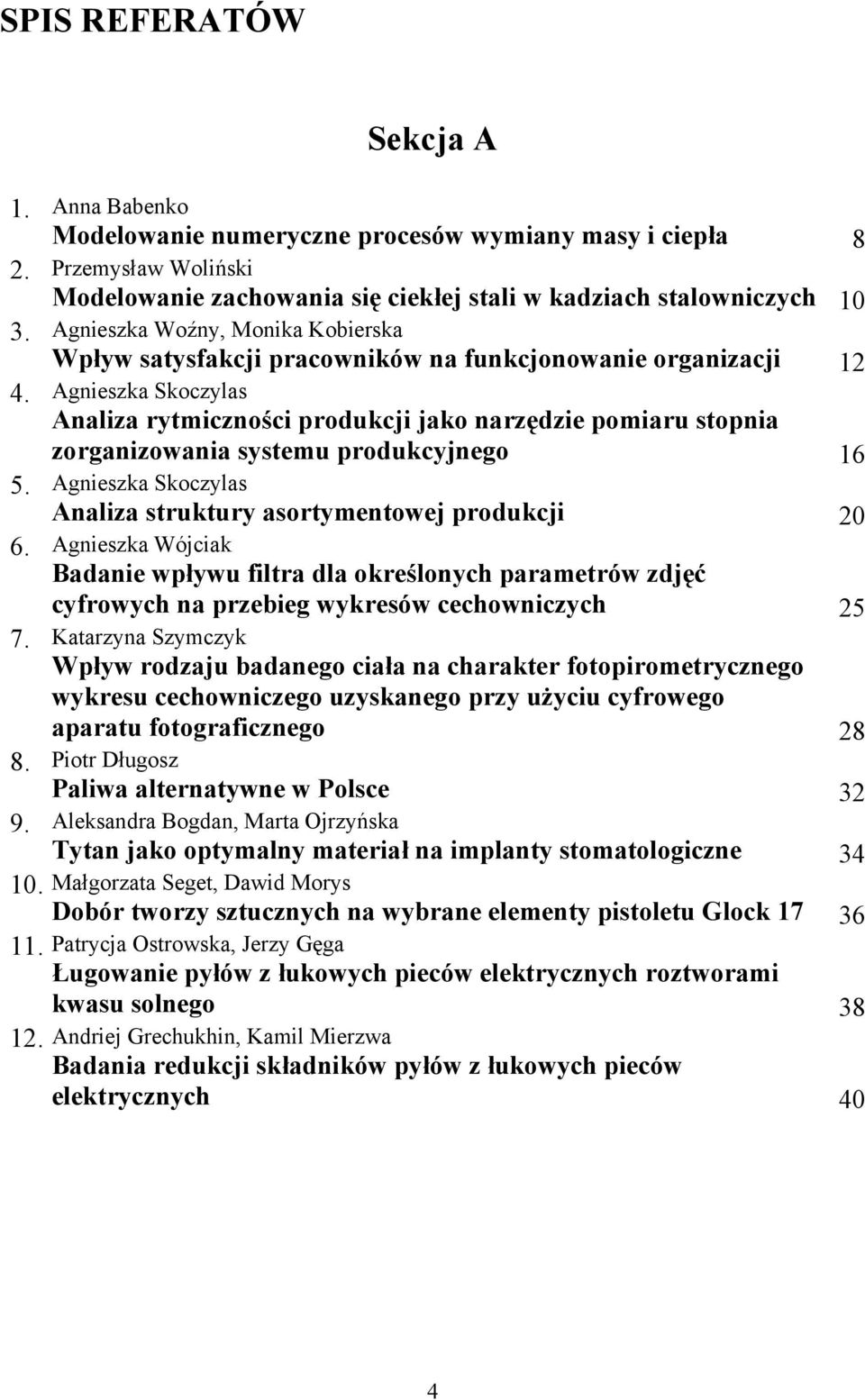 SPIS REFERATÓW

Sekcja A

1. Anna Babenko
Modelowanie numeryczne procesów wymiany masy i ciepła 8

2. Przemysław Woliński
Modelowanie zachowania się ciekłej stali w kadziach stalowniczych 10

3. Agnieszka Woźny, Monika Kobierska
Wpływ satysfakcji pracowników na funkcjonowanie organizacji 12

4. Agnieszka Skoczylas
Analiza rytmiczności produkcji jako narzędzie pomiaru stopnia zorganizowania systemu produkcyjnego 16

5. Agnieszka Skoczylas
Analiza struktury asortymentowej produkcji 20

6. Agnieszka Wójciak
Badanie wpływu filtra dla określonych parametrów zdjęć cyfrowych na przebieg wykresów cechowniczych 25

7. Katarzyna Szymczyk
Wpływ rodzaju badanego ciała na charakter fotopirometrycznego wykresu cechowniczego uzyskanego przy użyciu cyfrowego aparatu fotograficznego 28

8. Piotr Długosz
Paliwa alternatywne w Polsce 32

9. Aleksandra Bogdan, Marta Ojrzyńska
Tytan jako optymalny materiał na implanty stomatologiczne 34

10. Małgorzata Seget, Dawid Morys
Dobór tworzy sztucznych na wybrane elementy pistoletu Glock 17 36

11. Patrycja Ostrowska, Jerzy Gęga
Ługowanie pyłów z łukowych pieców elektrycznych roztworami kwasu solnego 38

12. Andriej Grechukhin, Kamil Mierzwa
Badania redukcji składników pyłów z łukowych pieców elektrycznych 40

4